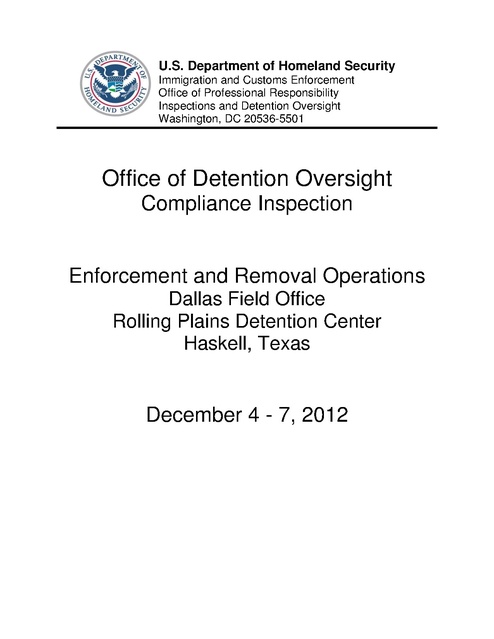 U.S. DEPARTMENT OF HOMELAND SECURITY

U.S. Department of Homeland Security
Immigration and Customs Enforcement
Office of Professional Responsibility
Inspections and Detention Oversight
Washington, DC 20536-5501

Office of Detention Oversight
Compliance Inspection

Enforcement and Removal Operations
Dallas Field Office
Rolling Plains Detention Center
Haskell, Texas

December 4 - 7, 2012